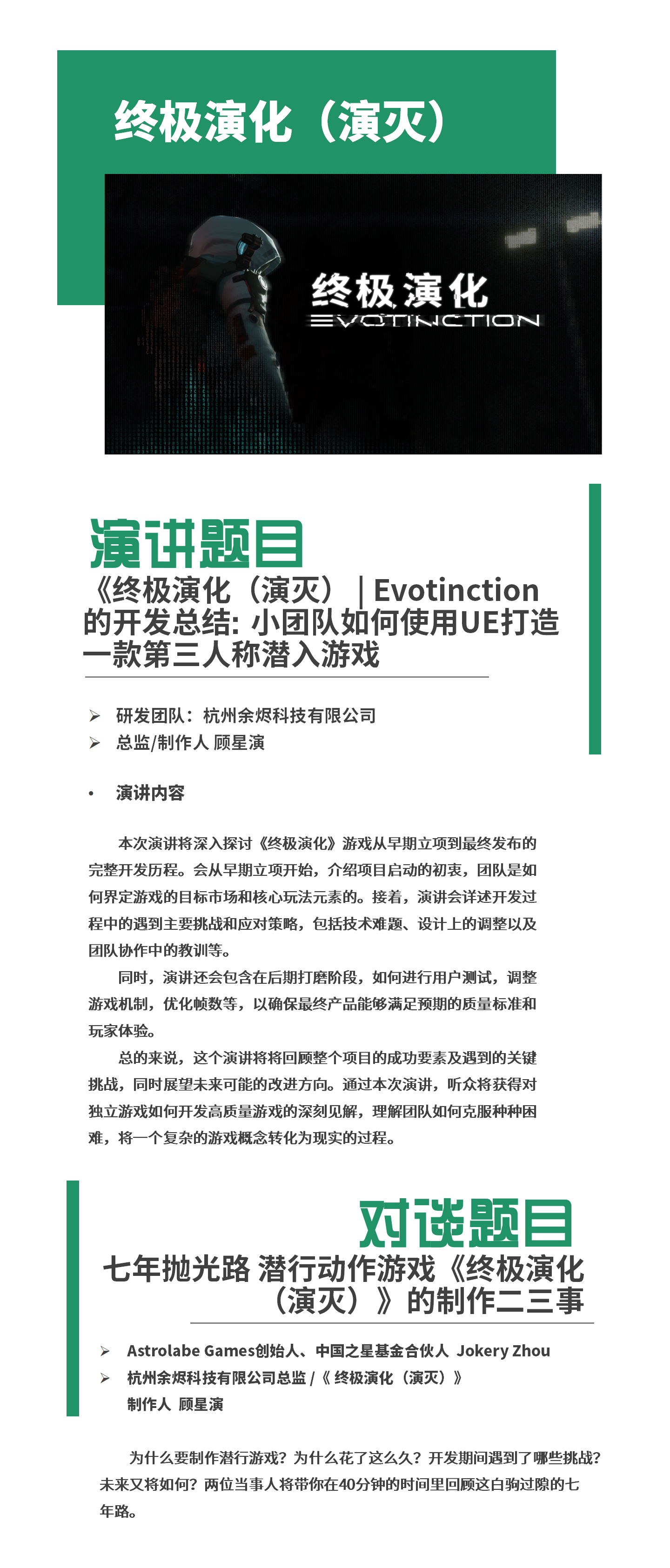 终极演化（演灭）

终极演化
EVOTINCTION

演讲题目
《终极演化（演灭）｜Evotinction 的开发总结: 小团队如何使用UE打造一款第三人称潜入游戏

➢ 研发团队：杭州余烬科技有限公司
➢ 总监/制作人 顾星演

• 演讲内容

本次演讲将深入探讨《终极演化》游戏从早期立项到最终发布的完整开发历程。会从早期立项开始，介绍项目启动的初衷，团队是如何界定游戏的目标市场和核心玩法元素的。接着，演讲会详述开发过程中的遇到主要挑战和应对策略，包括技术难题、设计上的调整以及团队协作中的教训等。

同时，演讲还会包含在后期打磨阶段，如何进行用户测试，调整游戏机制，优化帧数等，以确保最终产品能够满足预期的质量标准和玩家体验。

总的来说，这个演讲将将回顾整个项目的成功要素及遇到的关键挑战，同时展望未来可能的改进方向。通过本次演讲，听众将获得对独立游戏如何开发高质量游戏的深刻见解，理解团队如何克服种种困难，将一个复杂的游戏概念转化为现实的过程。

对谈题目
七年抛光路 潜行动作游戏《终极演化（演灭）》的制作二三事

➢ Astrolabe Games创始人、中国之星基金合伙人 Jokery Zhou
➢ 杭州余烬科技有限公司总监 /《 终极演化（演灭）》制作人 顾星演

为什么要制作潜行游戏？为什么花了这么久？开发期间遇到了哪些挑战？未来又将如何？两位当事人将带你在40分钟的时间里回顾这白驹过隙的七年路。